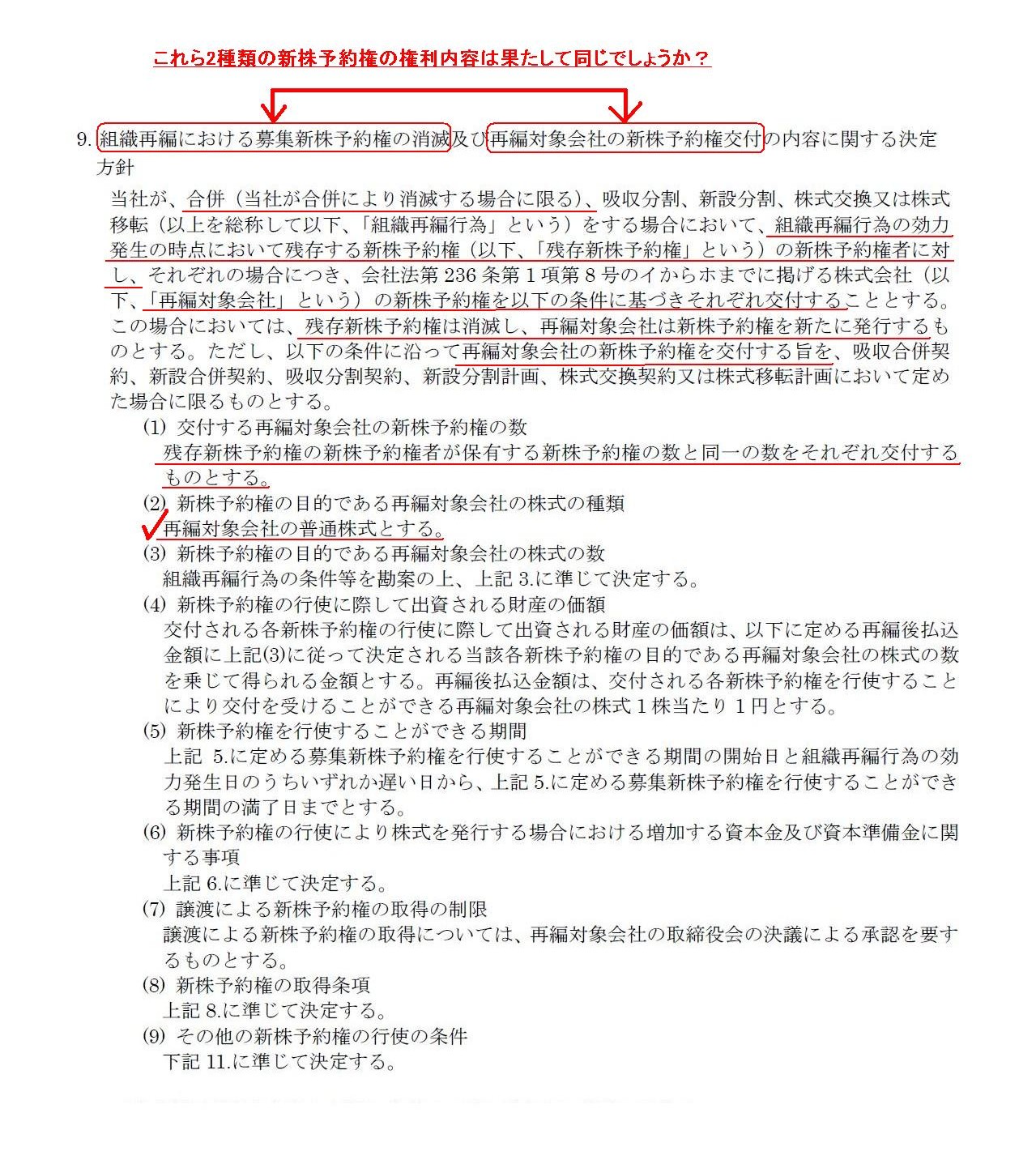 これら2種類の新株予約権の権利内容は果たして同じでしょうか？

9. 組織再編における募集新株予約権の消滅及び再編対象会社の新株予約権交付の内容に関する決定方針

当社が、合併（当社が合併により消滅する場合に限る）、吸収分割、新設分割、株式交換又は株式移転（以上を総称して以下、「組織再編行為」という）をする場合において、組織再編行為の効力発生の時点において残存する新株予約権（以下、「残存新株予約権」という）の新株予約権者に対し、それぞれの場合につき、会社法第 236 条第 1 項第 8 号のイからホまでに掲げる株式会社（以下、「再編対象会社」という）の新株予約権を以下の条件に基づきそれぞれ交付することとする。この場合においては、残存新株予約権は消滅し、再編対象会社は新株予約権を新たに発行するものとする。ただし、以下の条件に沿って再編対象会社の新株予約権を交付する旨を、吸収合併契約、新設合併契約、吸収分割契約、新設分割計画、株式交換契約又は株式移転計画において定めた場合に限るものとする。

(1) 交付する再編対象会社の新株予約権の数
残存新株予約権の新株予約権者が保有する新株予約権の数と同一の数をそれぞれ交付するものとする。

(2) 新株予約権の目的である再編対象会社の株式の種類
再編対象会社の普通株式とする。

(3) 新株予約権の目的である再編対象会社の株式の数
組織再編行為の条件等を勘案の上、上記 3.に準じて決定する。

(4) 新株予約権の行使に際して出資される財産の価額
交付される各新株予約権の行使に際して出資される財産の価額は、以下に定める再編後払込金額に上記(3)に従って決定される当該各新株予約権の目的である再編対象会社の株式の数を乗じて得られる金額とする。再編後払込金額は、交付される各新株予約権を行使することにより交付を受けることができる再編対象会社の株式 1 株当たり 1 円とする。

(5) 新株予約権を行使することができる期間
上記 5.に定める募集新株予約権を行使することができる期間の開始日と組織再編行為の効力発生日のうちいずれか遅い日から、上記 5.に定める募集新株予約権を行使することができる期間の満了日までとする。

(6) 新株予約権の行使により株式を発行する場合における増加する資本金及び資本準備金に関する事項
上記 6.に準じて決定する。

(7) 譲渡による新株予約権の取得の制限
譲渡による新株予約権の取得については、再編対象会社の取締役会の決議による承認を要するものとする。

(8) 新株予約権の取得条項
上記 8.に準じて決定する。

(9) その他の新株予約権の行使の条件
下記 11.に準じて決定する。